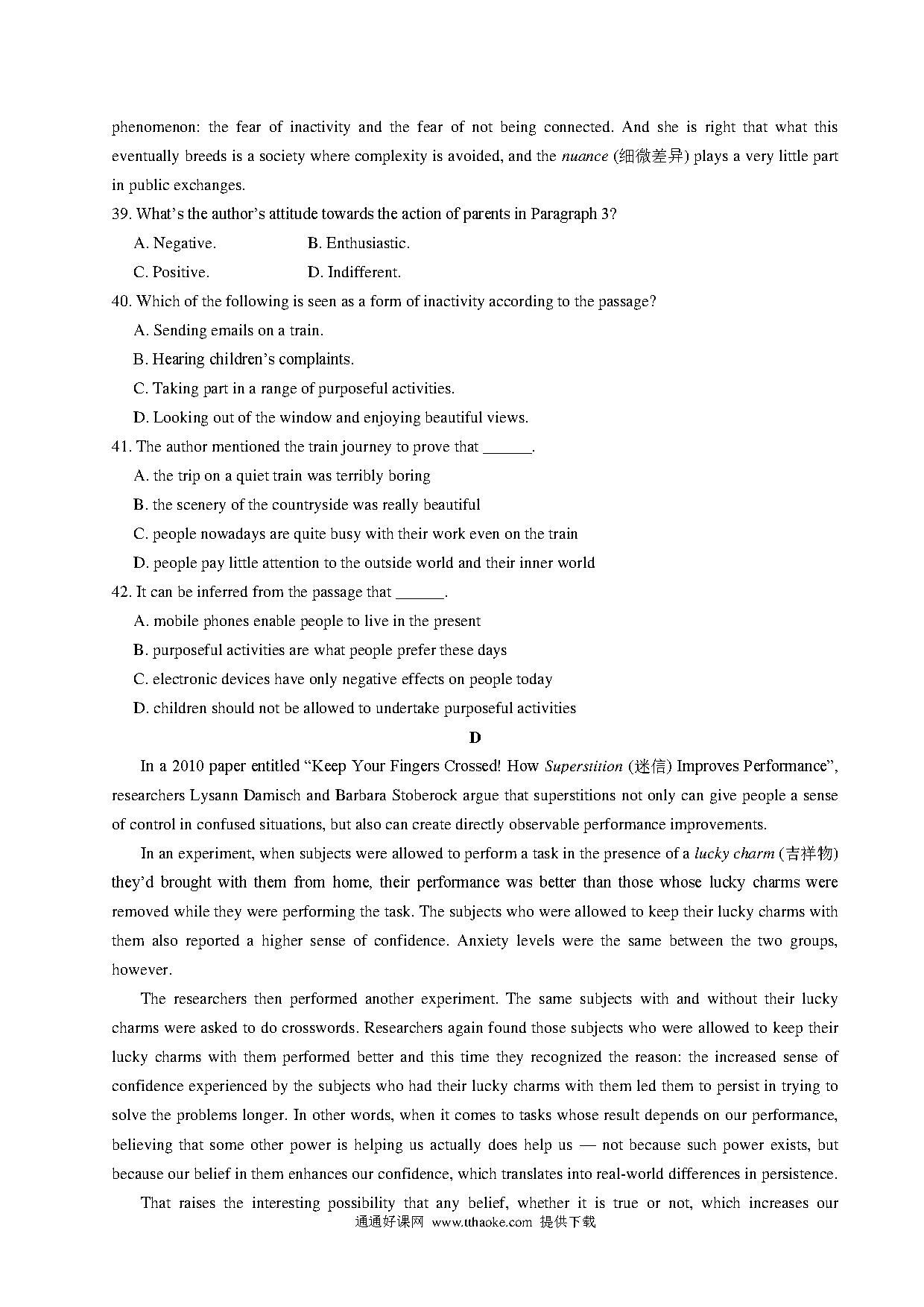 phenomenon: the fear of inactivity and the fear of not being connected. And she is right that what this eventually breeds is a society where complexity is avoided, and the nuance (细微差异) plays a very little part in public exchanges.

39. What's the author's attitude towards the action of parents in Paragraph 3?

A. Negative.
B. Enthusiastic.
C. Positive.
D. Indifferent.

40. Which of the following is seen as a form of inactivity according to the passage?

A. Sending emails on a train.
B. Hearing children's complaints.
C. Taking part in a range of purposeful activities.
D. Looking out of the window and enjoying beautiful views.

41. The author mentioned the train journey to prove that ______.

A. the trip on a quiet train was terribly boring
B. the scenery of the countryside was really beautiful
C. people nowadays are quite busy with their work even on the train
D. people pay little attention to the outside world and their inner world

42. It can be inferred from the passage that ______.

A. mobile phones enable people to live in the present
B. purposeful activities are what people prefer these days
C. electronic devices have only negative effects on people today
D. children should not be allowed to undertake purposeful activities

D

In a 2010 paper entitled "Keep Your Fingers Crossed! How Superstition (迷信) Improves Performance", researchers Lysann Damisch and Barbara Stoberock argue that superstitions not only can give people a sense of control in confused situations, but also can create directly observable performance improvements.

In an experiment, when subjects were allowed to perform a task in the presence of a lucky charm (吉祥物) they'd brought with them from home, their performance was better than those whose lucky charms were removed while they were performing the task. The subjects who were allowed to keep their lucky charms with them also reported a higher sense of confidence. Anxiety levels were the same between the two groups, however.

The researchers then performed another experiment. The same subjects with and without their lucky charms were asked to do crosswords. Researchers again found those subjects who were allowed to keep their lucky charms with them performed better and this time they recognized the reason: the increased sense of confidence experienced by the subjects who had their lucky charms with them led them to persist in trying to solve the problems longer. In other words, when it comes to tasks whose result depends on our performance, believing that some other power is helping us actually does help us — not because such power exists, but because our belief in them enhances our confidence, which translates into real-world differences in persistence.

That raises the interesting possibility that any belief, whether it is true or not, which increases our

通通好课网 www.tthaoke.com 提供下载